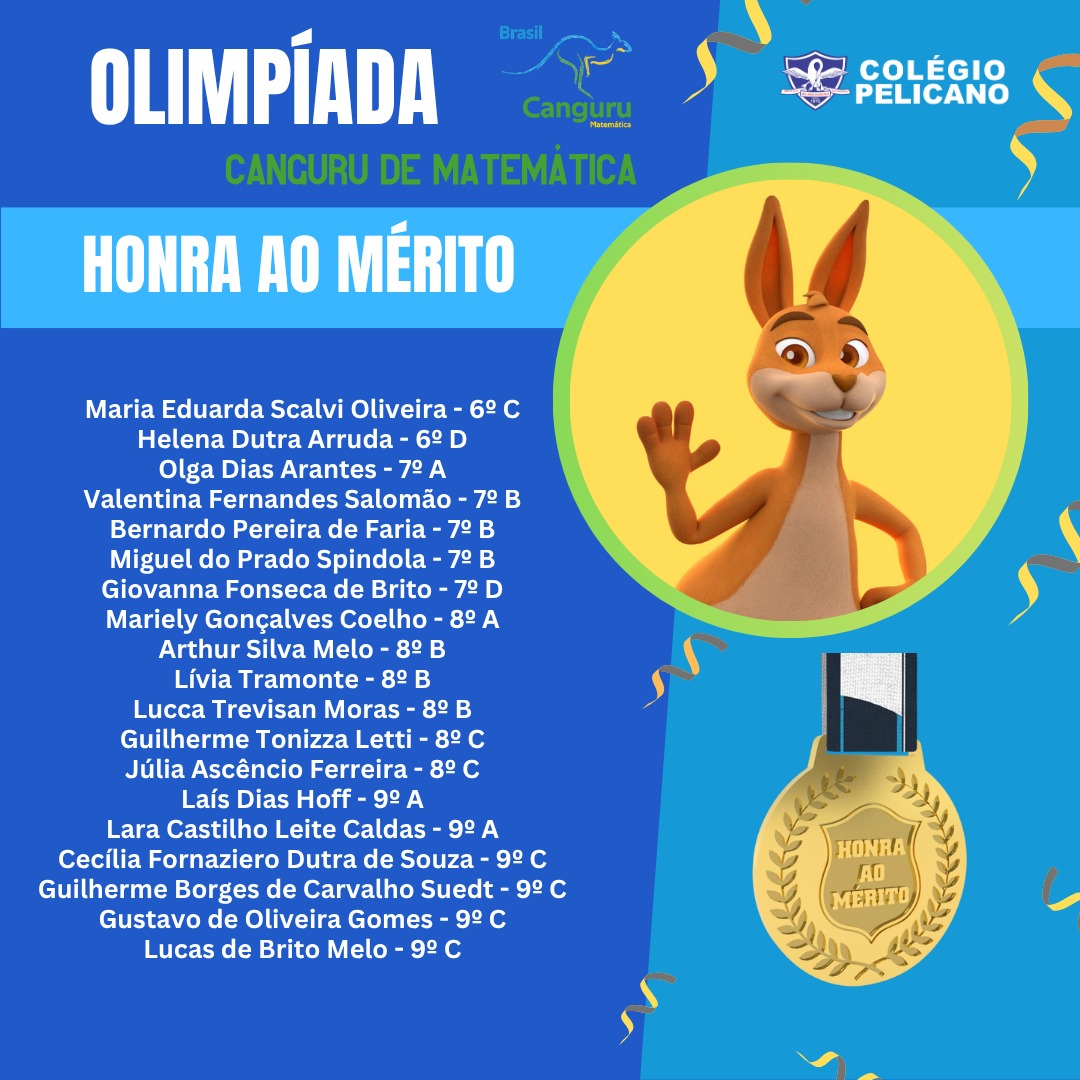 OLIMPÍADA

Brasil
Canguru
Matemática

COLÉGIO
PELICANO

CANGURU DE MATEMÁTICA

HONRA AO MÉRITO

Maria Eduarda Scalvi Oliveira - 6º C
Helena Dutra Arruda - 6º D
Olga Dias Arantes - 7º A
Valentina Fernandes Salomão - 7º B
Bernardo Pereira de Faria - 7º B
Miguel do Prado Spindola - 7º B
Giovanna Fonseca de Brito - 7º D
Mariely Gonçalves Coelho - 8º A
Arthur Silva Melo - 8º B
Lívia Tramonte - 8º B
Lucca Trevisan Moras - 8º B
Guilherme Tonizza Letti - 8º C
Júlia Ascêncio Ferreira - 8º C
Laís Dias Hoff - 9º A
Lara Castilho Leite Caldas - 9º A
Cecília Fornaziero Dutra de Souza - 9º C
Guilherme Borges de Carvalho Suedt - 9º C
Gustavo de Oliveira Gomes - 9º C
Lucas de Brito Melo - 9º C

HONRA
AO
MÉRITO